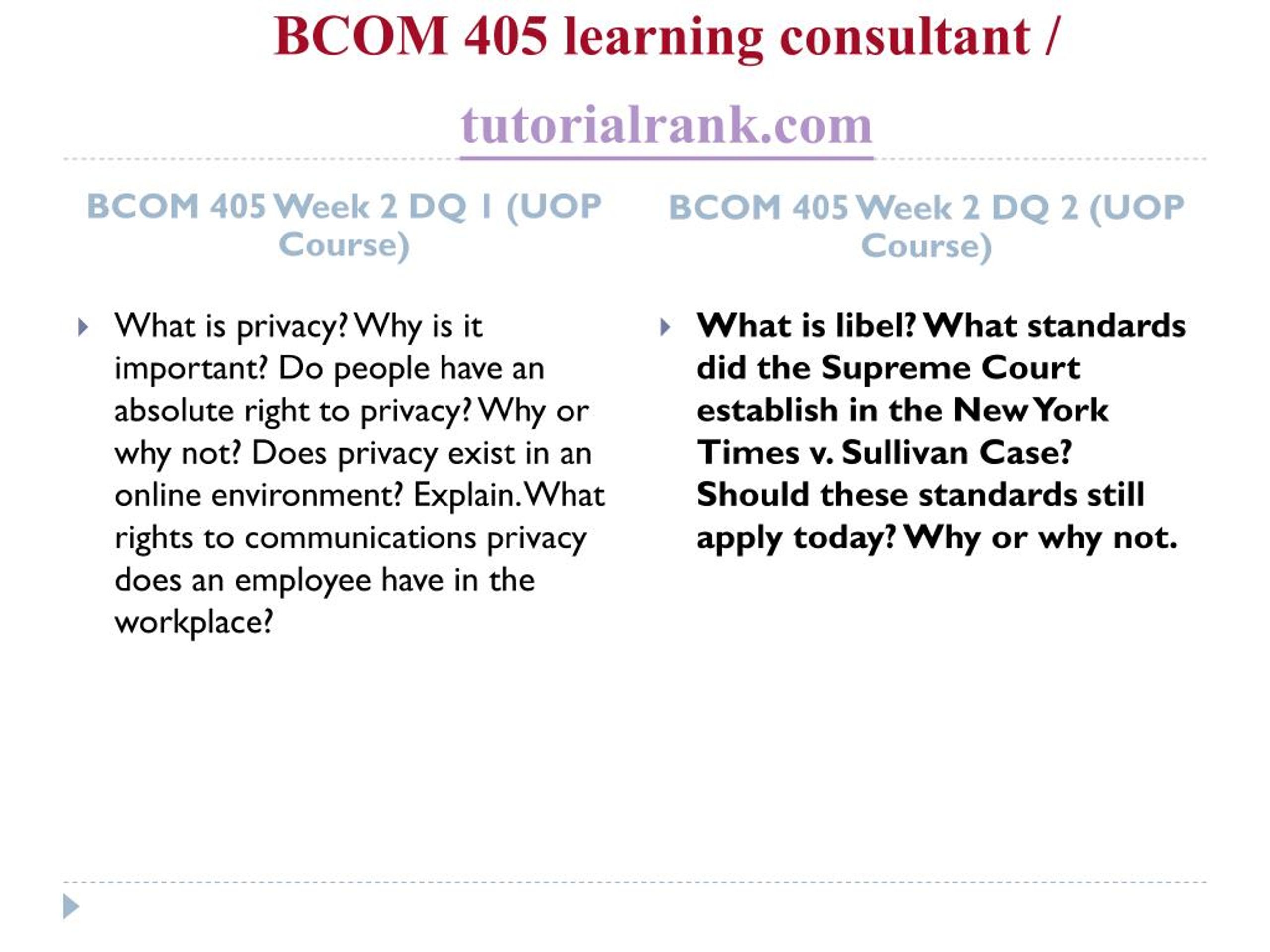 BCOM 405 learning consultant / tutorialrank.com

BCOM 405 Week 2 DQ 1 (UOP Course)

What is privacy? Why is it important? Do people have an absolute right to privacy? Why or why not? Does privacy exist in an online environment? Explain. What rights to communications privacy does an employee have in the workplace?

BCOM 405 Week 2 DQ 2 (UOP Course)

What is libel? What standards did the Supreme Court establish in the New York Times v. Sullivan Case? Should these standards still apply today? Why or why not.